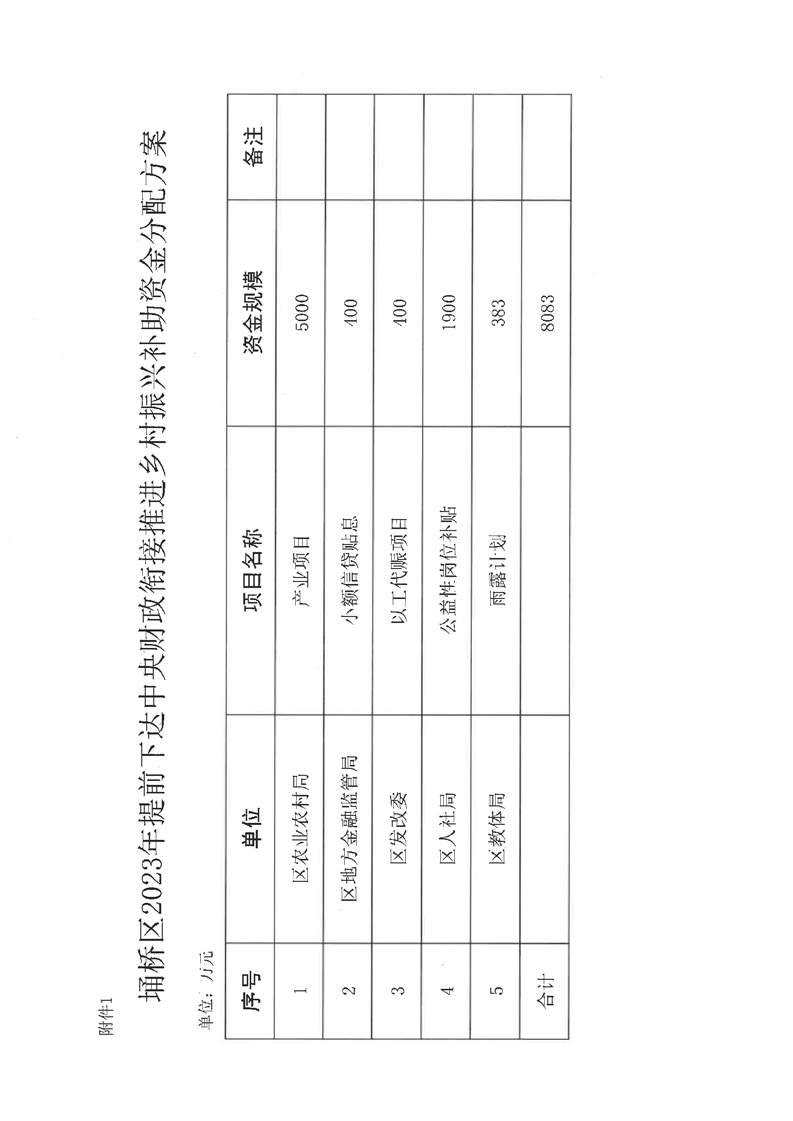 附件1

埇桥区2023年提前下达中央财政衔接推进乡村振兴补助资金分配方案

单位：万元

| 序号 | 单位 | 项目名称 | 资金规模 | 备注 |
|---|---|---|---|---|
| 1 | 区农业农村局 | 产业项目 | 5000 | |
| 2 | 区地方金融监管局 | 小额信贷贴息 | 400 | |
| 3 | 区发改委 | 以工代赈项目 | 400 | |
| 4 | 区人社局 | 公益性岗位补贴 | 1900 | |
| 5 | 区教体局 | 雨露计划 | 383 | |
| 合计 | | | 8083 | |